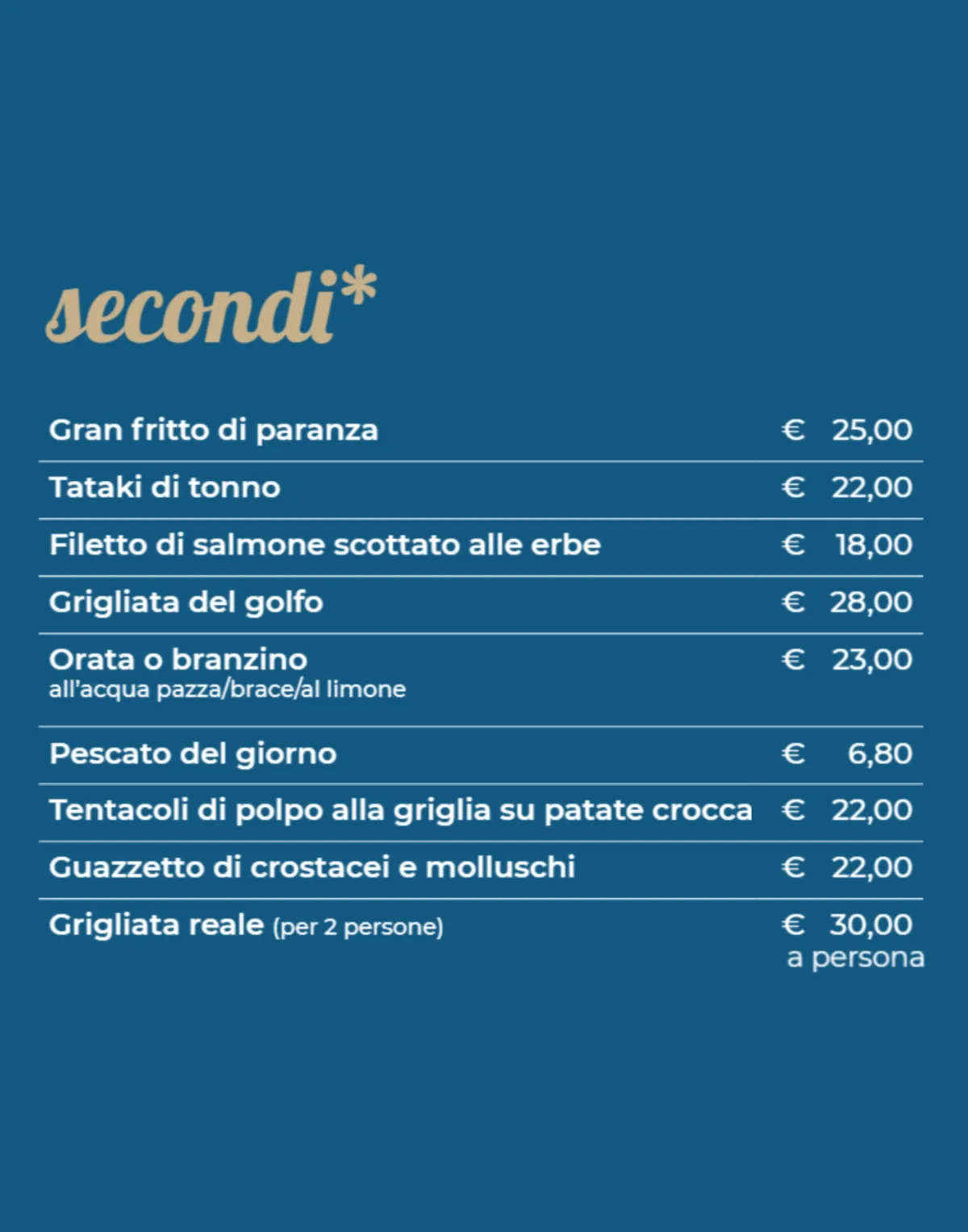 secondi*

| | |
|---|---|
| Gran fritto di paranza | € 25,00 |
| Tataki di tonno | € 22,00 |
| Filetto di salmone scottato alle erbe | € 18,00 |
| Grigliata del golfo | € 28,00 |
| Orata o branzino all'acqua pazza/brace/al limone | € 23,00 |
| Pescato del giorno | € 6,80 |
| Tentacoli di polpo alla griglia su patate crocca | € 22,00 |
| Guazzetto di crostacei e molluschi | € 22,00 |
| Grigliata reale (per 2 persone) | € 30,00 a persona |